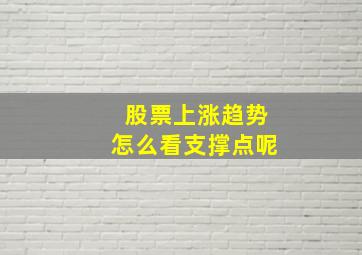 股票上涨趋势
怎么看支撑点呢